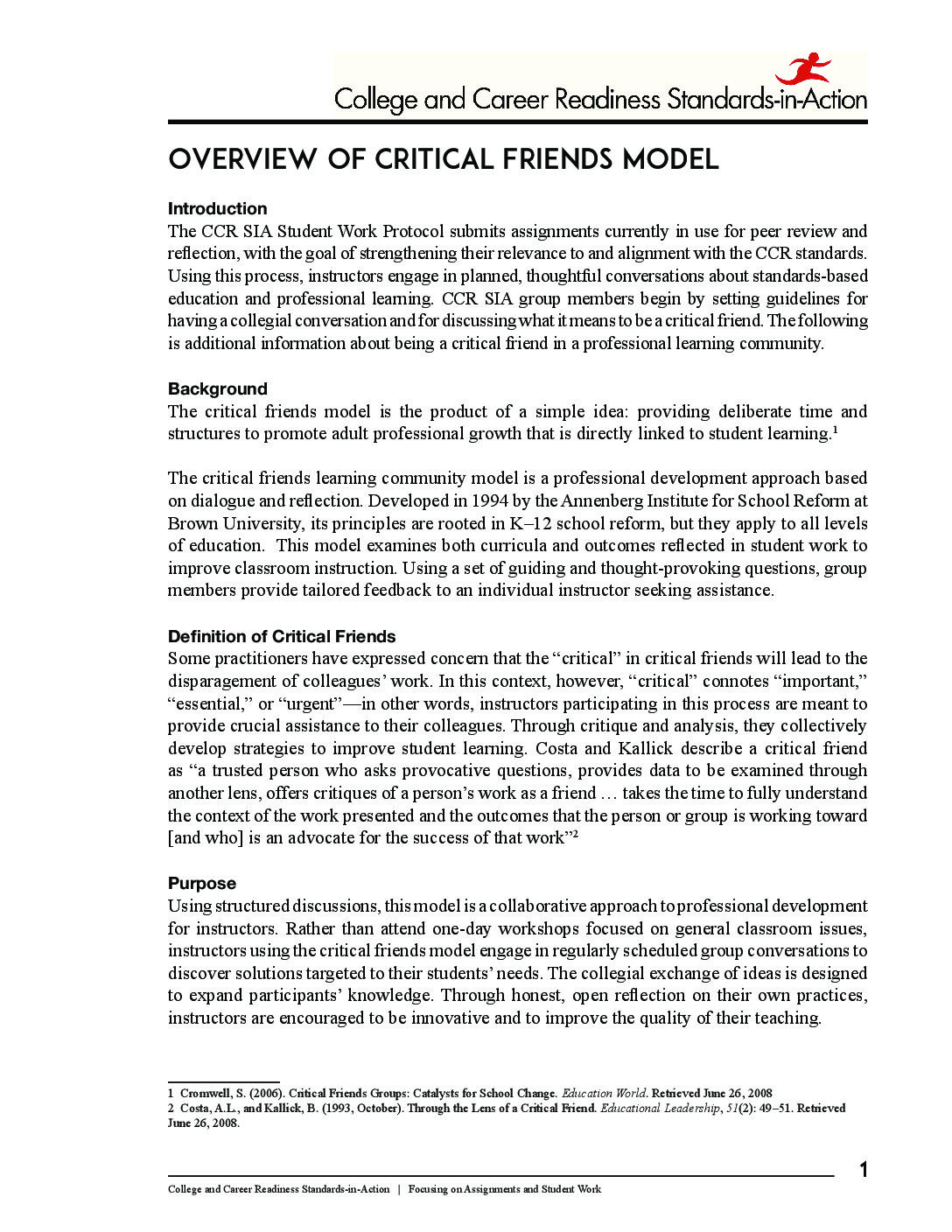 College and Career Readiness Standards-in-Action

OVERVIEW OF CRITICAL FRIENDS MODEL

Introduction
The CCR SIA Student Work Protocol submits assignments currently in use for peer review and reflection, with the goal of strengthening their relevance to and alignment with the CCR standards. Using this process, instructors engage in planned, thoughtful conversations about standards-based education and professional learning. CCR SIA group members begin by setting guidelines for having a collegial conversation and for discussing what it means to be a critical friend. The following is additional information about being a critical friend in a professional learning community.

Background
The critical friends model is the product of a simple idea: providing deliberate time and structures to promote adult professional growth that is directly linked to student learning.$^1$

The critical friends learning community model is a professional development approach based on dialogue and reflection. Developed in 1994 by the Annenberg Institute for School Reform at Brown University, its principles are rooted in K–12 school reform, but they apply to all levels of education. This model examines both curricula and outcomes reflected in student work to improve classroom instruction. Using a set of guiding and thought-provoking questions, group members provide tailored feedback to an individual instructor seeking assistance.

Definition of Critical Friends
Some practitioners have expressed concern that the “critical” in critical friends will lead to the disparagement of colleagues’ work. In this context, however, “critical” connotes “important,” “essential,” or “urgent”—in other words, instructors participating in this process are meant to provide crucial assistance to their colleagues. Through critique and analysis, they collectively develop strategies to improve student learning. Costa and Kallick describe a critical friend as “a trusted person who asks provocative questions, provides data to be examined through another lens, offers critiques of a person’s work as a friend … takes the time to fully understand the context of the work presented and the outcomes that the person or group is working toward [and who] is an advocate for the success of that work”$^2$

Purpose
Using structured discussions, this model is a collaborative approach to professional development for instructors. Rather than attend one-day workshops focused on general classroom issues, instructors using the critical friends model engage in regularly scheduled group conversations to discover solutions targeted to their students’ needs. The collegial exchange of ideas is designed to expand participants’ knowledge. Through honest, open reflection on their own practices, instructors are encouraged to be innovative and to improve the quality of their teaching.

1 Cromwell, S. (2006). Critical Friends Groups: Catalysts for School Change. Education World. Retrieved June 26, 2008
2 Costa, A.L., and Kallick, B. (1993, October). Through the Lens of a Critical Friend. Educational Leadership, 51(2): 49–51. Retrieved June 26, 2008.

1

College and Career Readiness Standards-in-Action | Focusing on Assignments and Student Work